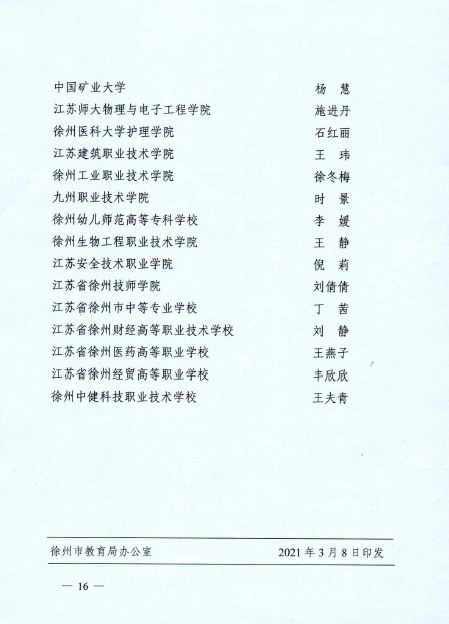 中国矿业大学　杨　慧
江苏师大物理与电子工程学院　施进丹
徐州医科大学护理学院　石红丽
江苏建筑职业技术学院　王　玮
徐州工业职业技术学院　徐冬梅
九州职业技术学院　时　景
徐州幼儿师范高等专科学校　李　媛
徐州生物工程职业技术学院　王　静
江苏安全技术职业学院　倪　莉
江苏省徐州技师学院　刘倩倩
江苏省徐州市中等专业学校　丁　茜
江苏省徐州财经高等职业技术学校　刘　静
江苏省徐州医药高等职业学校　王燕子
江苏省徐州经贸高等职业学校　丰欣欣
徐州中健科技职业技术学校　王夫青

徐州市教育局办公室　2021 年 3 月 8 日印发

— 16 —